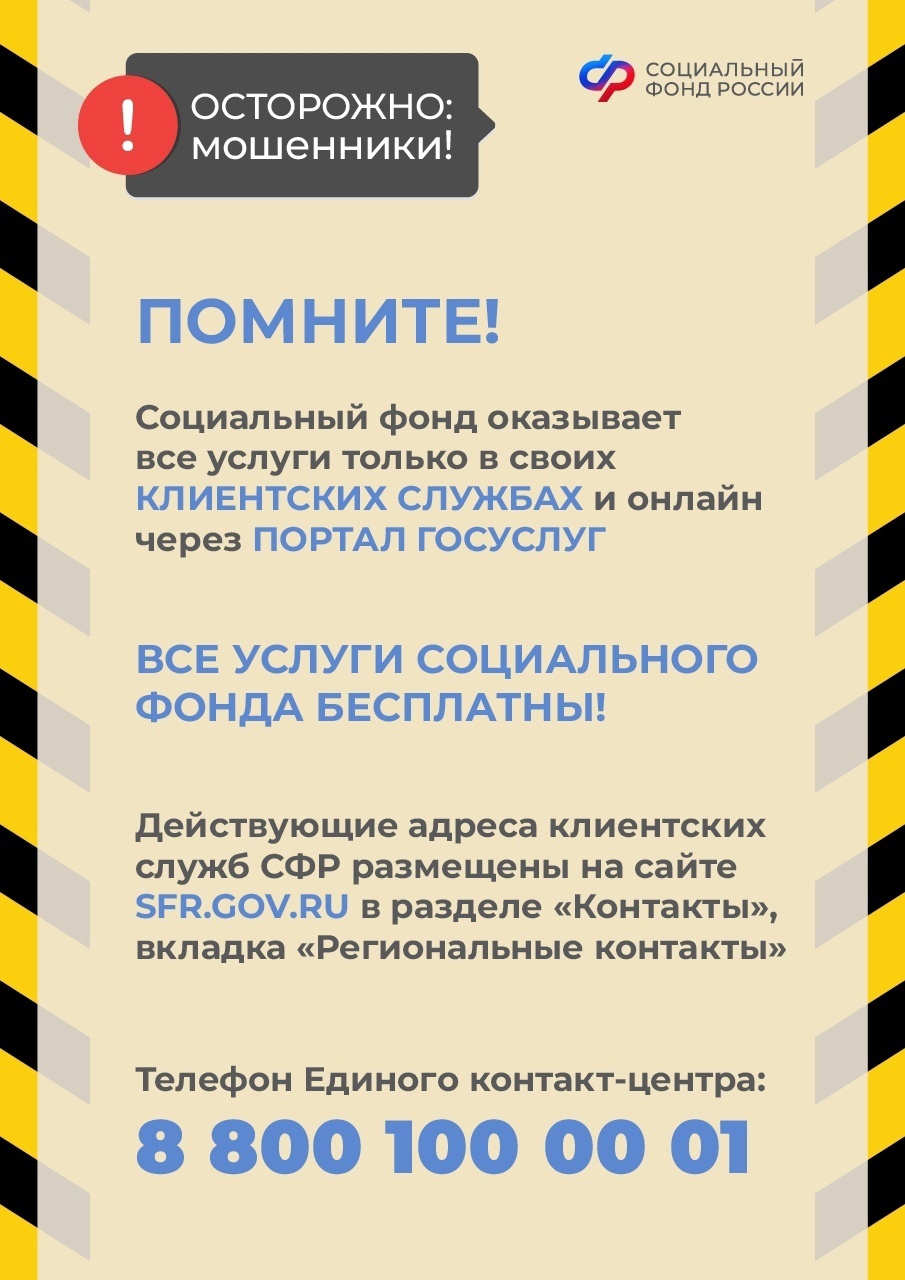 !
ОСТОРОЖНО:
мошенники!

СОЦИАЛЬНЫЙ
ФОНД РОССИИ

ПОМНИТЕ!

Социальный фонд оказывает все услуги только в своих КЛИЕНТСКИХ СЛУЖБАХ и онлайн через ПОРТАЛ ГОСУСЛУГ

ВСЕ УСЛУГИ СОЦИАЛЬНОГО ФОНДА БЕСПЛАТНЫ!

Действующие адреса клиентских служб СФР размещены на сайте SFR.GOV.RU в разделе «Контакты», вкладка «Региональные контакты»

Телефон Единого контакт-центра:
8 800 100 00 01